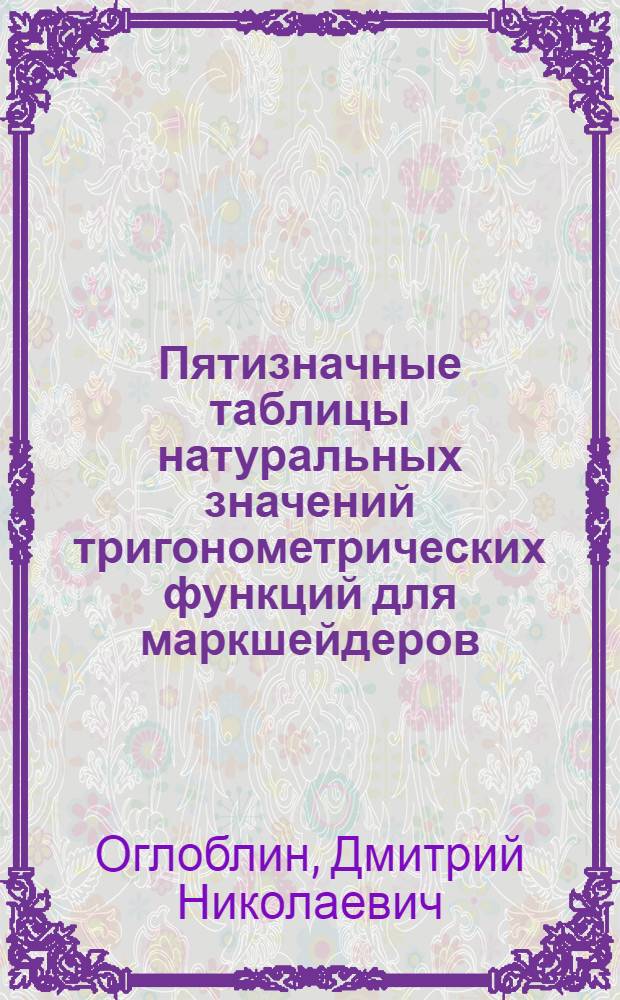 Пятизначные таблицы натуральных значений тригонометрических функций для маркшейдеров

Оглоблин, Дмитрий Николаевич